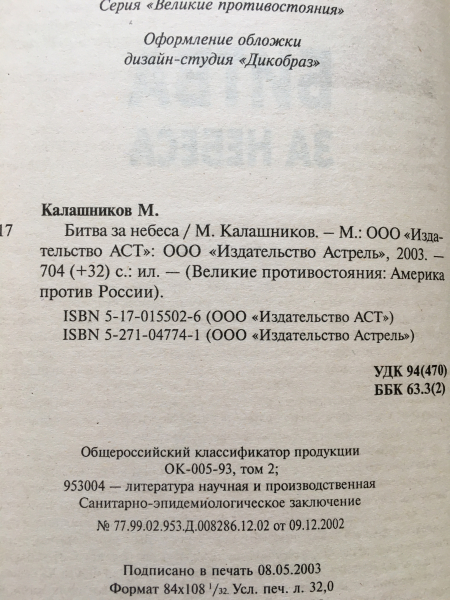 Серия «Великие противостояния»

Оформление обложки
дизайн-студия «Дикобраз»

Калашников М.

17 Битва за небеса / М. Калашников. – М.: ООО «Издательство АСТ»: ООО «Издательство Астрель», 2003. – 704 (+32) с.: ил. — (Великие противостояния: Америка против России).

ISBN 5-17-015502-6 (ООО «Издательство АСТ»)
ISBN 5-271-04774-1 (ООО «Издательство Астрель»)

УДК 94(470)
ББК 63.3(2)

Общероссийский классификатор продукции
ОК-005-93, том 2;
953004 — литература научная и производственная
Санитарно-эпидемиологическое заключение
№ 77.99.02.953.Д.008286.12.02 от 09.12.2002

Подписано в печать 08.05.2003
Формат 84x108 $^{1}/_{32}$. Усл. печ. л. 32,0